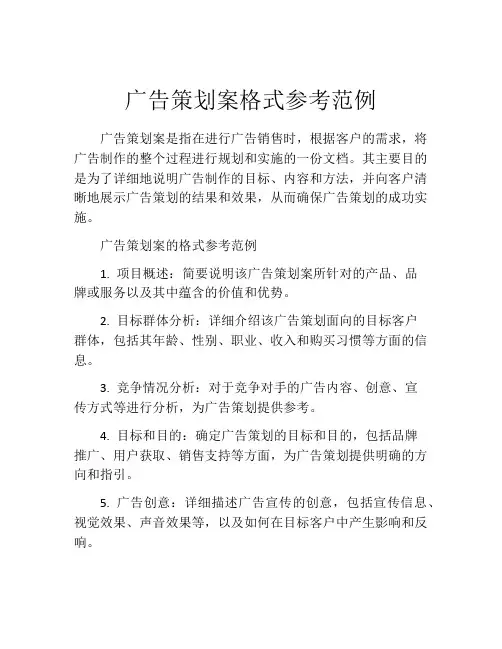 广告策划案格式参考范例

广告策划案是指在进行广告销售时，根据客户的需求，将广告制作的整个过程进行规划和实施的一份文档。其主要目的是为了详细地说明广告制作的目标、内容和方法，并向客户清晰地展示广告策划的结果和效果，从而确保广告策划的成功实施。

广告策划案的格式参考范例

1. 项目概述：简要说明该广告策划案所针对的产品、品牌或服务以及其中蕴含的价值和优势。

2. 目标群体分析：详细介绍该广告策划面向的目标客户群体，包括其年龄、性别、职业、收入和购买习惯等方面的信息。

3. 竞争情况分析：对于竞争对手的广告内容、创意、宣传方式等进行分析，为广告策划提供参考。

4. 目标和目的：确定广告策划的目标和目的，包括品牌推广、用户获取、销售支持等方面，为广告策划提供明确的方向和指引。

5. 广告创意：详细描述广告宣传的创意，包括宣传信息、视觉效果、声音效果等，以及如何在目标客户中产生影响和反响。